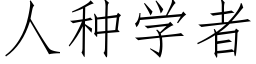 人种学者